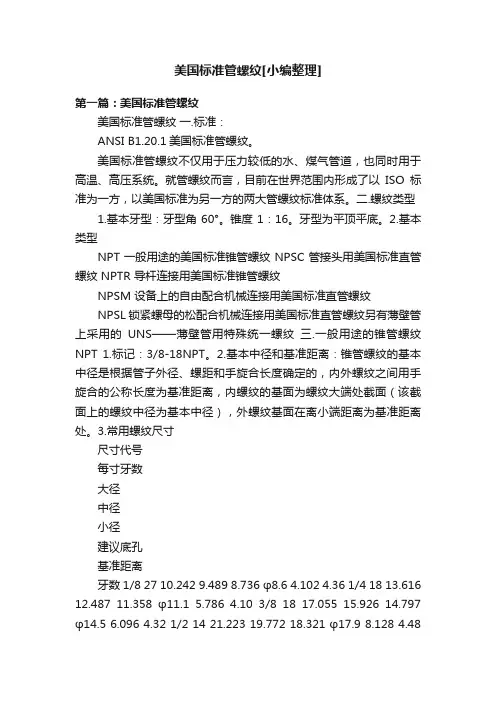 美国标准管螺纹[小编整理]

第一篇：美国标准管螺纹

美国标准管螺纹 一.标准：

ANSI B1.20.1 美国标准管螺纹。

美国标准管螺纹不仅用于压力较低的水、煤气管道，也同时用于高温、高压系统。就管螺纹而言，目前在世界范围内形成了以 ISO 标准为一方，以美国标准为另一方的两大管螺纹标准体系。二.螺纹类型

1.基本牙型：牙型角 60°。锥度 1：16。牙型为平顶平底。2.基本类型

NPT 一般用途的美国标准锥管螺纹 NPSC 管接头用美国标准直管螺纹 NPTR 导杆连接用美国标准锥管螺纹

NPSM 设备上的自由配合机械连接用美国标准直管螺纹

NPSL 锁紧螺母的松配合机械连接用美国标准直管螺纹另有薄壁管上采用的 UNS——薄壁管用特殊统一螺纹 三.一般用途的锥管螺纹 NPT 1.标记：3/8-18NPT。2.基本中径和基准距离：锥管螺纹的基本中径是根据管子外径、螺距和手旋合长度确定的，内外螺纹之间用手旋合的公称长度为基准距离，内螺纹的基面为螺纹大端处截面（该截面上的螺纹中径为基本中径），外螺纹基面在离小端距离为基准距离处。3.常用螺纹尺寸

尺寸代号

每寸牙数

大径

中径

小径

建议底孔

基准距离

牙数 1/8 27 10.242 9.489 8.736 φ8.6 4.102 4.36 1/4 18 13.616 12.487 11.358 φ11.1 5.786 4.10 3/8 18 17.055 15.926 14.797 φ14.5 6.096 4.32 1/2 14 21.223 19.772 18.321 φ17.9 8.128 4.48